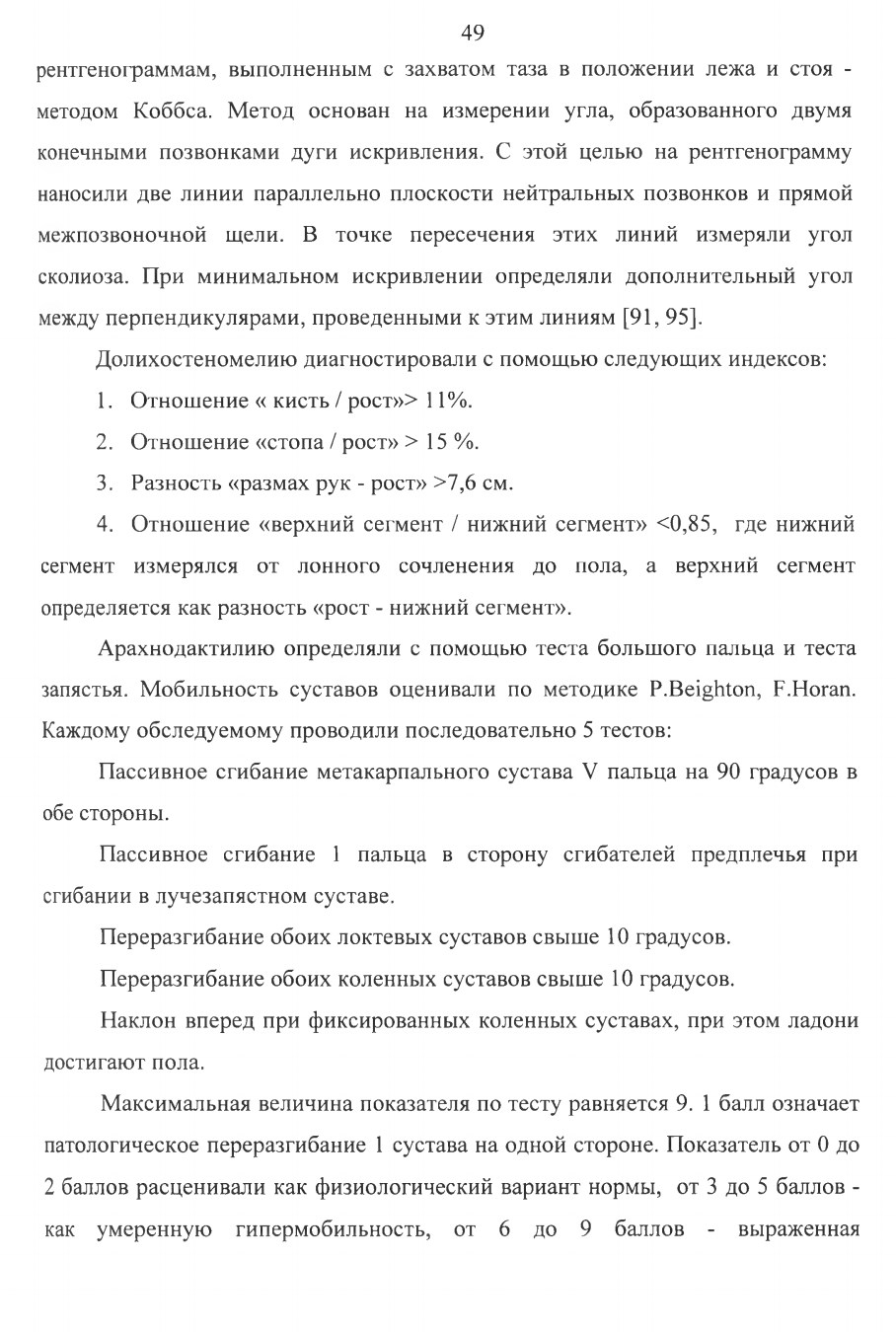 49

рентгенограммам, выполненным с захватом таза в положении лежа и стоя - методом Коббса. Метод основан на измерении угла, образованного двумя конечными позвонками дуги искривления. С этой целью на рентгенограмму наносили две линии параллельно плоскости нейтральных позвонков и прямой межпозвоночной щели. В точке пересечения этих линий измеряли угол сколиоза. При минимальном искривлении определяли дополнительный угол между перпендикулярами, проведенными к этим линиям [91, 95].

Долихостеномелию диагностировали с помощью следующих индексов:

1. Отношение « кисть / рост»> 11%.

2. Отношение «стопа / рост» > 15 %.

3. Разность «размах рук - рост» >7,6 см.

4. Отношение «верхний сегмент / нижний сегмент» <0,85, где нижний сегмент измерялся от лонного сочленения до пола, а верхний сегмент определяется как разность «рост - нижний сегмент».

Арахнодактилию определяли с помощью теста большого пальца и теста запястья. Мобильность суставов оценивали по методике P.Beighton, F.Horan. Каждому обследуемому проводили последовательно 5 тестов:

Пассивное сгибание метакарпального сустава V пальца на 90 градусов в обе стороны.

Пассивное сгибание 1 пальца в сторону сгибателей предплечья при сгибании в лучезапястном суставе.

Переразгибание обоих локтевых суставов свыше 10 градусов.

Переразгибание обоих коленных суставов свыше 10 градусов.

Наклон вперед при фиксированных коленных суставах, при этом ладони достигают пола.

Максимальная величина показателя по тесту равняется 9. 1 балл означает патологическое переразгибание 1 сустава на одной стороне. Показатель от 0 до 2 баллов расценивали как физиологический вариант нормы, от 3 до 5 баллов - как умеренную гипермобильность, от 6 до 9 баллов - выраженная